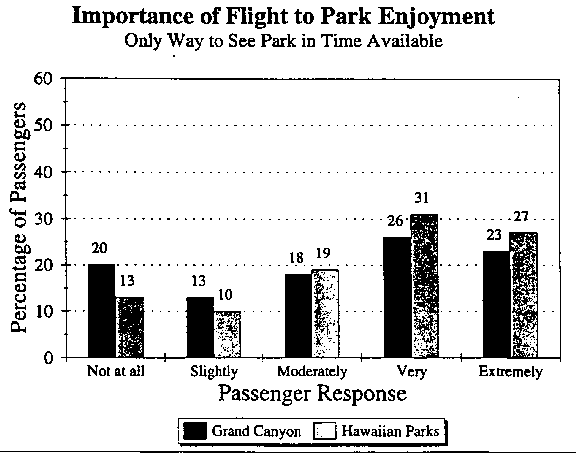 Importance of Flight to Park Enjoyment
Only Way to See Park in Time Available

Percentage of Passengers

60
50
40
30
20
10
0

20
13
13
10
18
19
26
31
23
27

Not at all
Slightly
Moderately
Very
Extremely

Passenger Response

Grand Canyon
Hawaiian Parks